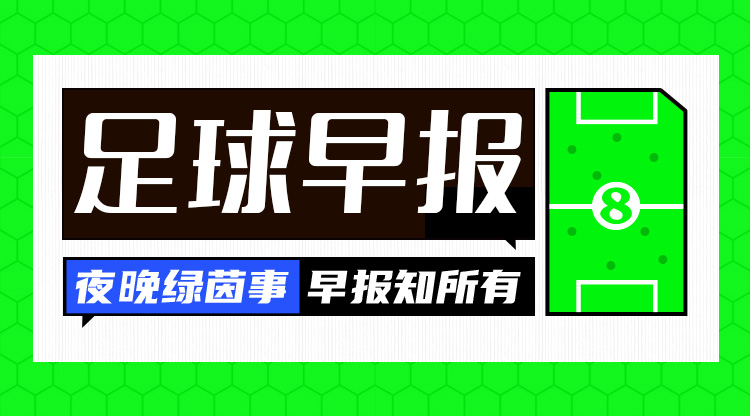 足球早报

夜晚绿茵事 早报知所有

8